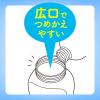 広口で
つめかえ
やすい